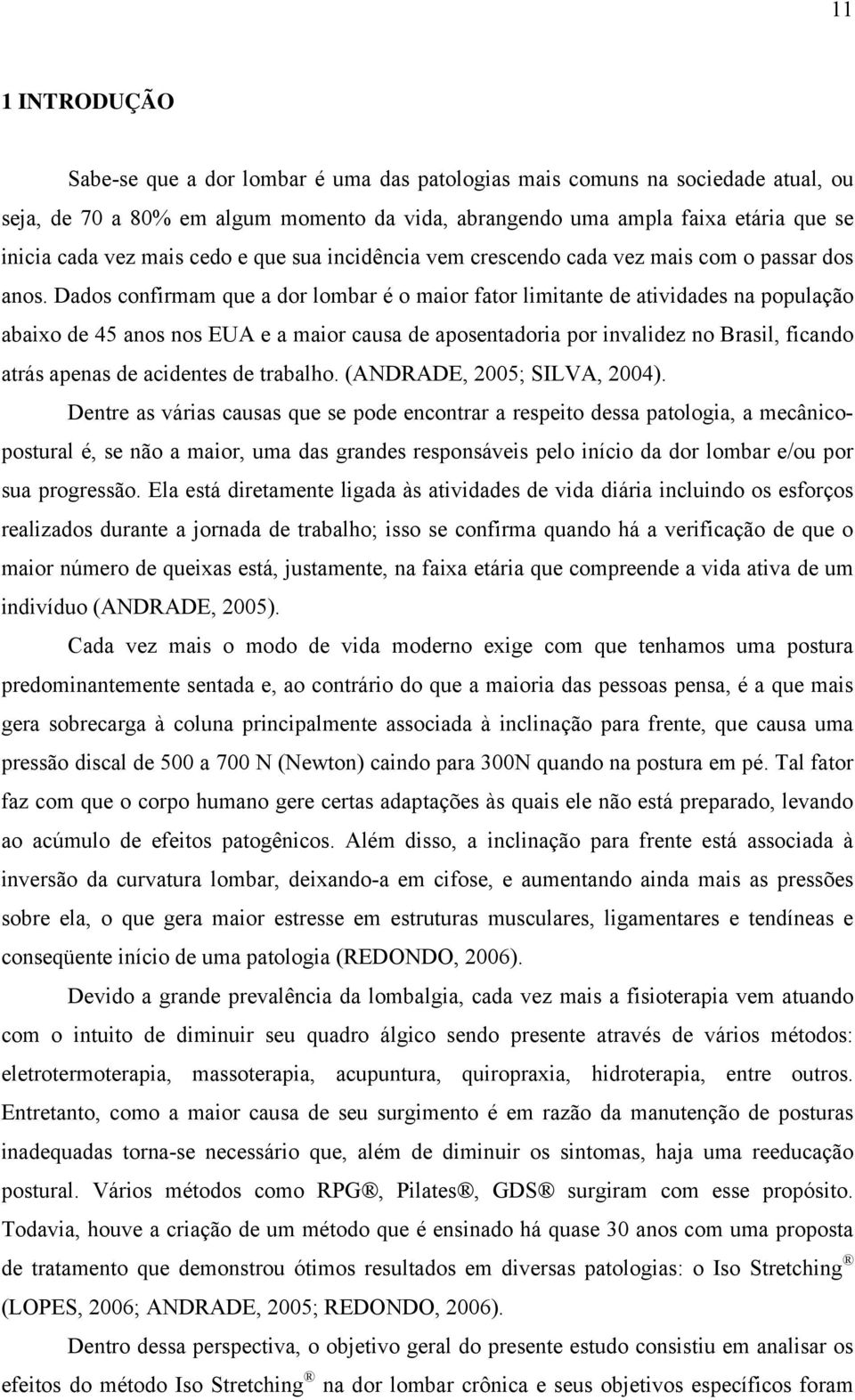 11

1 INTRODUÇÃO

Sabe-se que a dor lombar é uma das patologias mais comuns na sociedade atual, ou seja, de 70 a 80% em algum momento da vida, abrangendo uma ampla faixa etária que se inicia cada vez mais cedo e que sua incidência vem crescendo cada vez mais com o passar dos anos. Dados confirmam que a dor lombar é o maior fator limitante de atividades na população abaixo de 45 anos nos EUA e a maior causa de aposentadoria por invalidez no Brasil, ficando atrás apenas de acidentes de trabalho. (ANDRADE, 2005; SILVA, 2004).

Dentre as várias causas que se pode encontrar a respeito dessa patologia, a mecânico-postural é, se não a maior, uma das grandes responsáveis pelo início da dor lombar e/ou por sua progressão. Ela está diretamente ligada às atividades de vida diária incluindo os esforços realizados durante a jornada de trabalho; isso se confirma quando há a verificação de que o maior número de queixas está, justamente, na faixa etária que compreende a vida ativa de um indivíduo (ANDRADE, 2005).

Cada vez mais o modo de vida moderno exige com que tenhamos uma postura predominantemente sentada e, ao contrário do que a maioria das pessoas pensa, é a que mais gera sobrecarga à coluna principalmente associada à inclinação para frente, que causa uma pressão discal de 500 a 700 N (Newton) caindo para 300N quando na postura em pé. Tal fator faz com que o corpo humano gere certas adaptações às quais ele não está preparado, levando ao acúmulo de efeitos patogênicos. Além disso, a inclinação para frente está associada à inversão da curvatura lombar, deixando-a em cifose, e aumentando ainda mais as pressões sobre ela, o que gera maior estresse em estruturas musculares, ligamentares e tendíneas e conseqüente início de uma patologia (REDONDO, 2006).

Devido a grande prevalência da lombalgia, cada vez mais a fisioterapia vem atuando com o intuito de diminuir seu quadro álgico sendo presente através de vários métodos: eletrotermoterapia, massoterapia, acupuntura, quiropraxia, hidroterapia, entre outros. Entretanto, como a maior causa de seu surgimento é em razão da manutenção de posturas inadequadas torna-se necessário que, além de diminuir os sintomas, haja uma reeducação postural. Vários métodos como RPG®, Pilates®, GDS® surgiram com esse propósito. Todavia, houve a criação de um método que é ensinado há quase 30 anos com uma proposta de tratamento que demonstrou ótimos resultados em diversas patologias: o Iso Stretching® (LOPES, 2006; ANDRADE, 2005; REDONDO, 2006).

Dentro dessa perspectiva, o objetivo geral do presente estudo consistiu em analisar os efeitos do método Iso Stretching® na dor lombar crônica e seus objetivos específicos foram